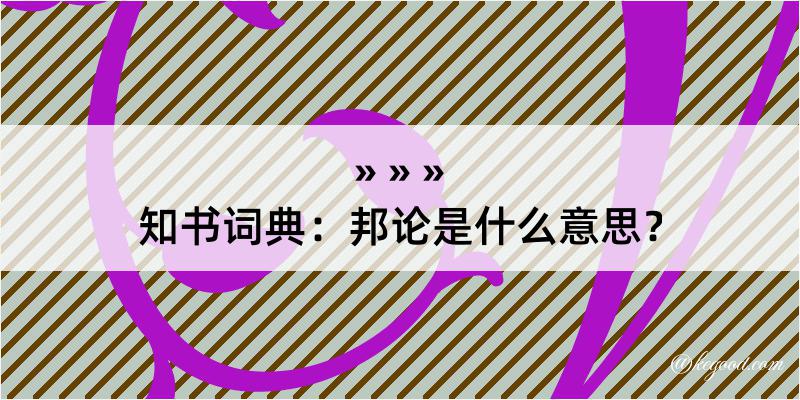 » » »
知书词典：邦论是什么意思？
@kegood.com